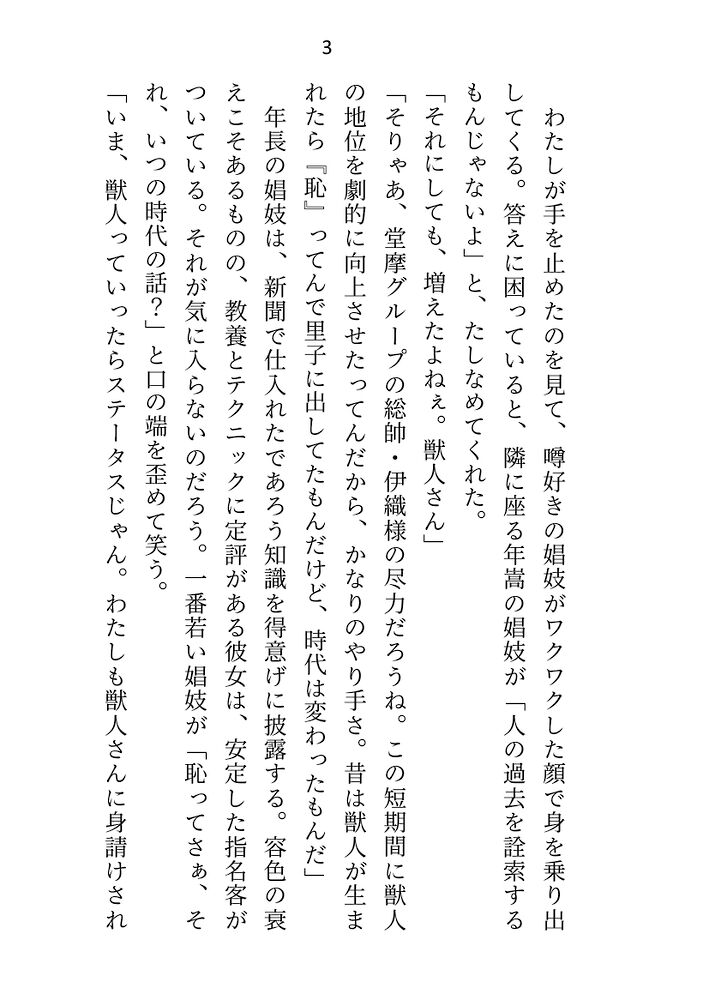 3

　わたしが手を止めたのを見て、噂好きの娼妓がワクワクした顔で身を乗り出してくる。答えに困っていると、隣に座る年嵩の娼妓が「人の過去を詮索するもんじゃないよ」と、たしなめてくれた。

「それにしても、増えたよねぇ。獣人さん」

「そりゃあ、堂摩グループの総帥・伊織様の尽力だろうね。この短期間に獣人の地位を劇的に向上させたってんだから、かなりのやり手さ。昔は獣人が生まれたら『恥』ってんで里子に出してたもんだけど、時代は変わったもんだ」

　年長の娼妓は、新聞で仕入れたであろう知識を得意げに披露する。容色の衰えこそあるものの、教養とテクニックに定評がある彼女は、安定した指名客がついている。それが気に入らないのだろう。一番若い娼妓が「恥ってさぁ、それ、いつの時代の話?」と口の端を歪めて笑う。

「いま、獣人っていったらステータスじゃん。わたしも獣人さんに身請けされ